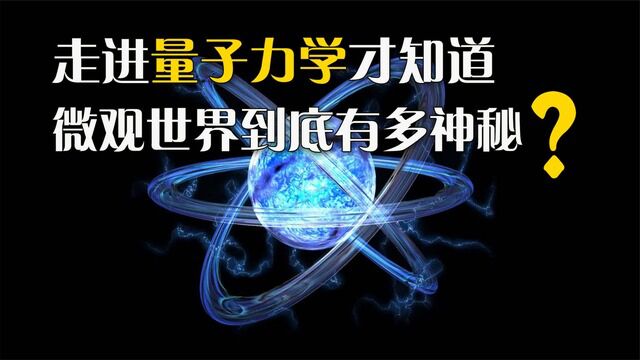 走进量子力学才知道
微观世界到底有多神秘？